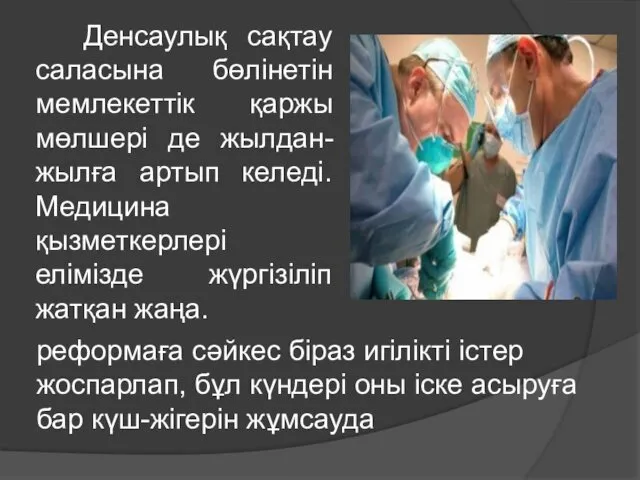 Денсаулық сақтау саласына бөлінетін мемлекеттік қаржы мөлшері де жылдан-жылға артып келеді. Медицина қызметкерлері елімізде жүргізіліп жатқан жаңа.

реформаға сәйкес біраз игілікті істер жоспарлап, бұл күндері оны іске асыруға бар күш-жігерін жұмсауда